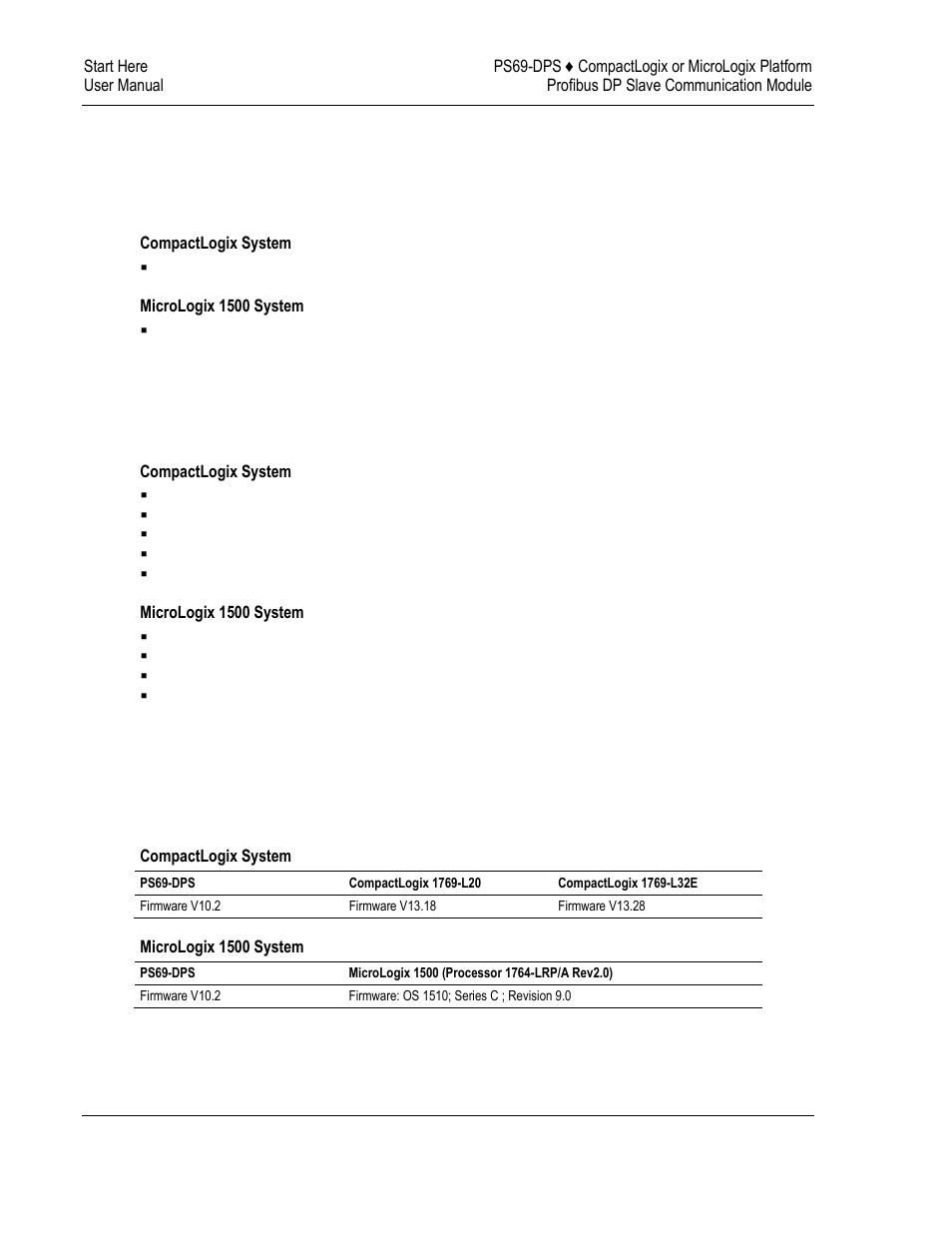 Start Here
User Manual

PS69-DPS ♦ CompactLogix or MicroLogix Platform
Profibus DP Slave Communication Module

CompactLogix System

▪

MicroLogix 1500 System

▪

CompactLogix System

▪
▪
▪
▪
▪

MicroLogix 1500 System

▪
▪
▪
▪

CompactLogix System

| PS69-DPS | CompactLogix 1769-L20 | CompactLogix 1769-L32E |
|---|---|---|
| Firmware V10.2 | Firmware V13.18 | Firmware V13.28 |

MicroLogix 1500 System

| PS69-DPS | MicroLogix 1500 (Processor 1764-LRP/A Rev2.0) |
|---|---|
| Firmware V10.2 | Firmware: OS 1510; Series C ; Revision 9.0 |